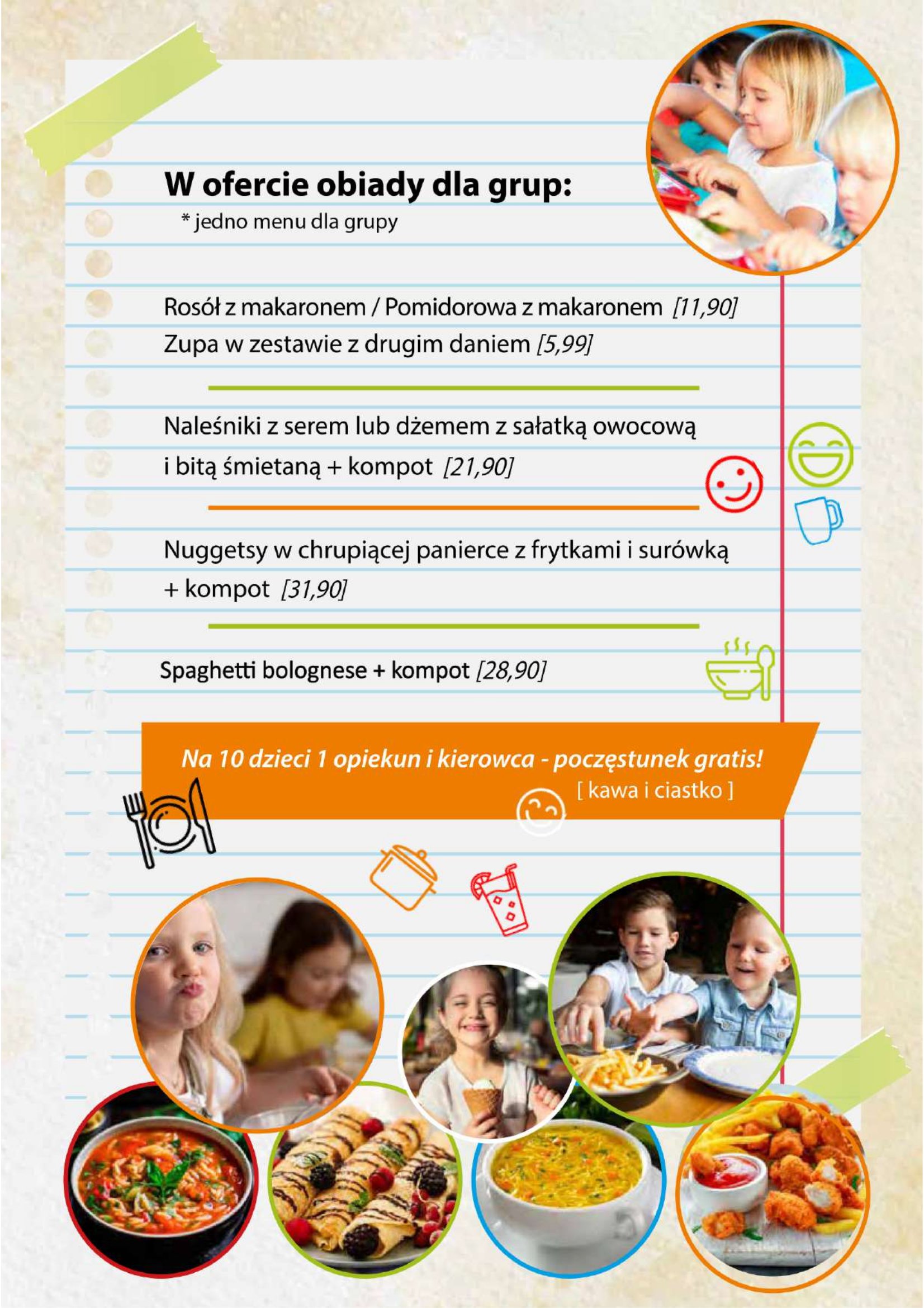 W ofercie obiady dla grup:
* jedno menu dla grupy

Rosół z makaronem / Pomidorowa z makaronem [11,90]
Zupa w zestawie z drugim daniem [5,99]

Naleśniki z serem lub dżemem z sałatką owocową i bitą śmietaną + kompot [21,90]

Nuggetsy w chrupiącej panierce z frytkami i surówką + kompot [31,90]

Spaghetti bolognese + kompot [28,90]

Na 10 dzieci 1 opiekun i kierowca - poczęstunek gratis!
[ kawa i ciastko ]